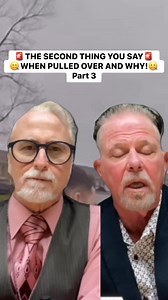 🚨 THE SECOND THING YOU SAY 🚨
🤐 WHEN PULLED OVER AND WHY! 🤐
Part 3